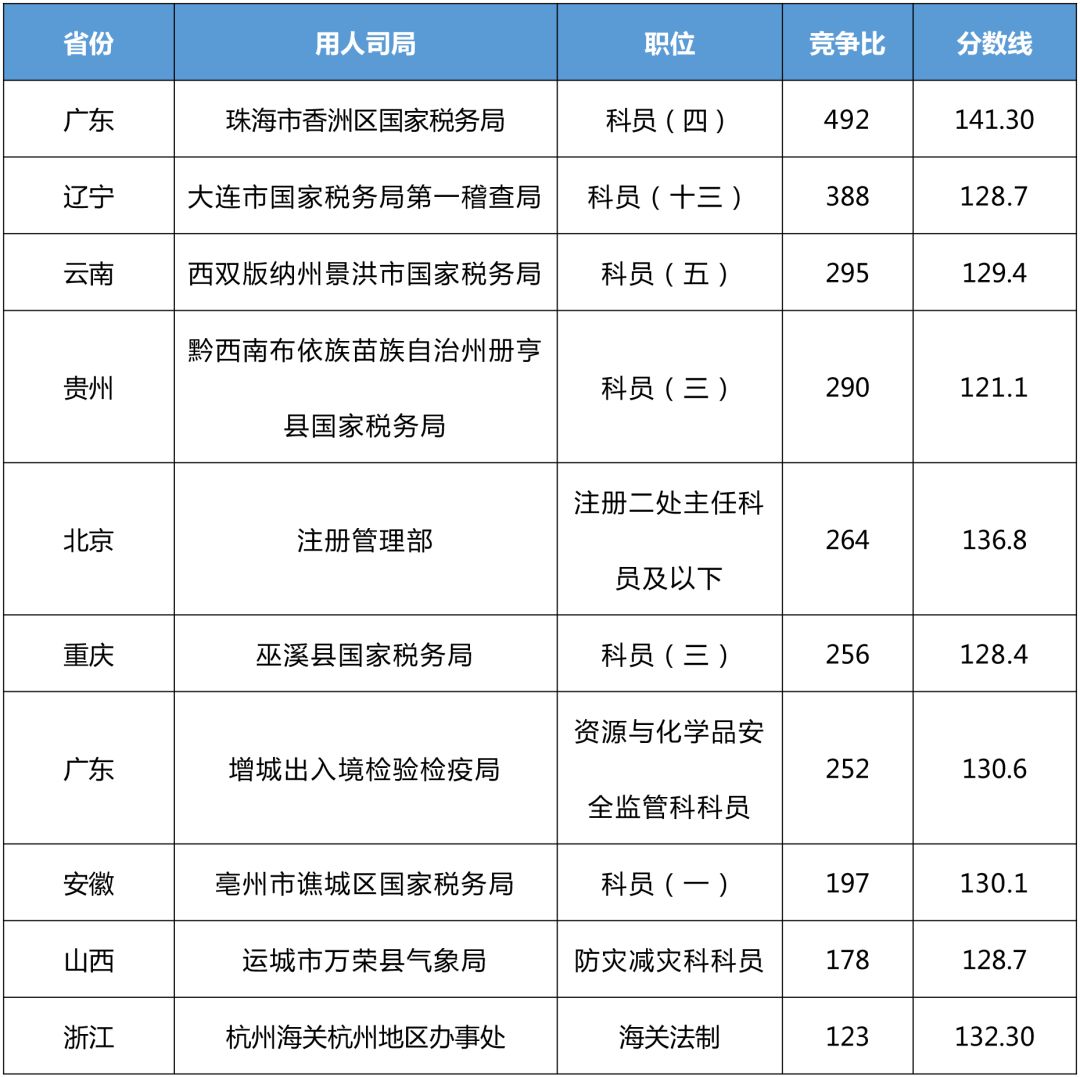 | 省份 | 用人司局 | 职位 | 竞争比 | 分数线 |
|---|---|---|---|---|
| 广东 | 珠海市香洲区国家税务局 | 科员（四） | 492 | 141.30 |
| 辽宁 | 大连市国家税务局第一稽查局 | 科员（十三） | 388 | 128.7 |
| 云南 | 西双版纳州景洪市国家税务局 | 科员（五） | 295 | 129.4 |
| 贵州 | 黔西南布依族苗族自治州册亨县国家税务局 | 科员（三） | 290 | 121.1 |
| 北京 | 注册管理部 | 注册二处主任科员及以下 | 264 | 136.8 |
| 重庆 | 巫溪县国家税务局 | 科员（三） | 256 | 128.4 |
| 广东 | 增城出入境检验检疫局 | 资源与化学品安全监管科科员 | 252 | 130.6 |
| 安徽 | 亳州市谯城区国家税务局 | 科员（一） | 197 | 130.1 |
| 山西 | 运城市万荣县气象局 | 防灾减灾科科员 | 178 | 128.7 |
| 浙江 | 杭州海关杭州地区办事处 | 海关法制 | 123 | 132.30 |